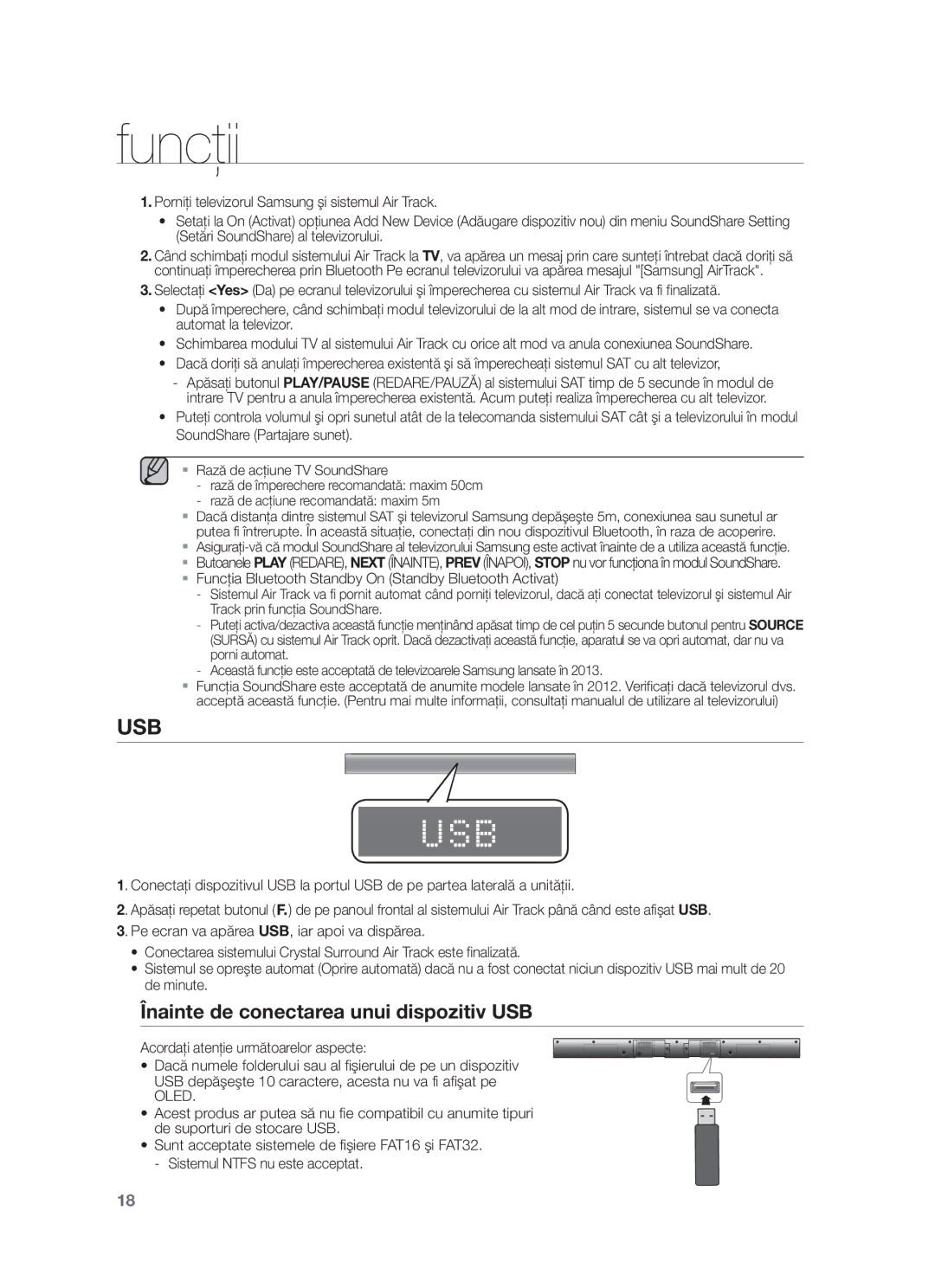 funcţii

1. Porniţi televizorul Samsung şi sistemul Air Track.

• Setaţi la On (Activat) opţiunea Add New Device (Adăugare dispozitiv nou) din meniu SoundShare Setting (Setări SoundShare) al televizorului.

2. Când schimbaţi modul sistemului Air Track la TV, va apărea un mesaj prin care sunteţi întrebat dacă doriţi să continuaţi împerecherea prin Bluetooth Pe ecranul televizorului va apărea mesajul "[Samsung] AirTrack".

3. Selectaţi <Yes> (Da) pe ecranul televizorului şi împerecherea cu sistemul Air Track va fi finalizată.

• După împerechere, când schimbaţi modul televizorului de la alt mod de intrare, sistemul se va conecta automat la televizor.
• Schimbarea modului TV al sistemului Air Track cu orice alt mod va anula conexiunea SoundShare.
• Dacă doriţi să anulaţi împerecherea existentă şi să împerecheaţi sistemul SAT cu alt televizor,
- Apăsaţi butonul PLAY/PAUSE (REDARE/PAUZĂ) al sistemului SAT timp de 5 secunde în modul de intrare TV pentru a anula împerecherea existentă. Acum puteţi realiza împerecherea cu alt televizor.
• Puteţi controla volumul şi opri sunetul atât de la telecomanda sistemului SAT cât şi a televizorului în modul SoundShare (Partajare sunet).

▪ Rază de acţiune TV SoundShare
- rază de împerechere recomandată: maxim 50cm
- rază de acţiune recomandată: maxim 5m
▪ Dacă distanţa dintre sistemul SAT şi televizorul Samsung depăşeşte 5m, conexiunea sau sunetul ar putea fi întrerupte. În această situaţie, conectaţi din nou dispozitivul Bluetooth, în raza de acoperire.
▪ Asiguraţi-vă că modul SoundShare al televizorului Samsung este activat înainte de a utiliza această funcţie.
▪ Butoanele PLAY (REDARE), NEXT (ÎNAINTE), PREV (ÎNAPOI), STOP nu vor funcţiona în modul SoundShare.
▪ Funcţia Bluetooth Standby On (Standby Bluetooth Activat)
- Sistemul Air Track va fi pornit automat când porniţi televizorul, dacă aţi conectat televizorul şi sistemul Air Track prin funcţia SoundShare.
- Puteţi activa/dezactiva această funcţie menţinând apăsat timp de cel puţin 5 secunde butonul pentru SOURCE (SURSĂ) cu sistemul Air Track oprit. Dacă dezactivaţi această funcţie, aparatul se va opri automat, dar nu va porni automat.
- Această funcţie este acceptată de televizoarele Samsung lansate în 2013.
▪ Funcţia SoundShare este acceptată de anumite modele lansate în 2012. Verificaţi dacă televizorul dvs. acceptă această funcţie. (Pentru mai multe informaţii, consultaţi manualul de utilizare al televizorului)

USB

USB

1. Conectaţi dispozitivul USB la portul USB de pe partea laterală a unităţii.

2. Apăsaţi repetat butonul (F.) de pe panoul frontal al sistemului Air Track până când este afişat USB.

3. Pe ecran va apărea USB, iar apoi va dispărea.

• Conectarea sistemului Crystal Surround Air Track este finalizată.
• Sistemul se opreşte automat (Oprire automată) dacă nu a fost conectat niciun dispozitiv USB mai mult de 20 de minute.

Înainte de conectarea unui dispozitiv USB

Acordaţi atenţie următoarelor aspecte:
• Dacă numele folderului sau al fişierului de pe un dispozitiv USB depăşeşte 10 caractere, acesta nu va fi afişat pe OLED.
• Acest produs ar putea să nu fie compatibil cu anumite tipuri de suporturi de stocare USB.
• Sunt acceptate sistemele de fişiere FAT16 şi FAT32.
- Sistemul NTFS nu este acceptat.

18